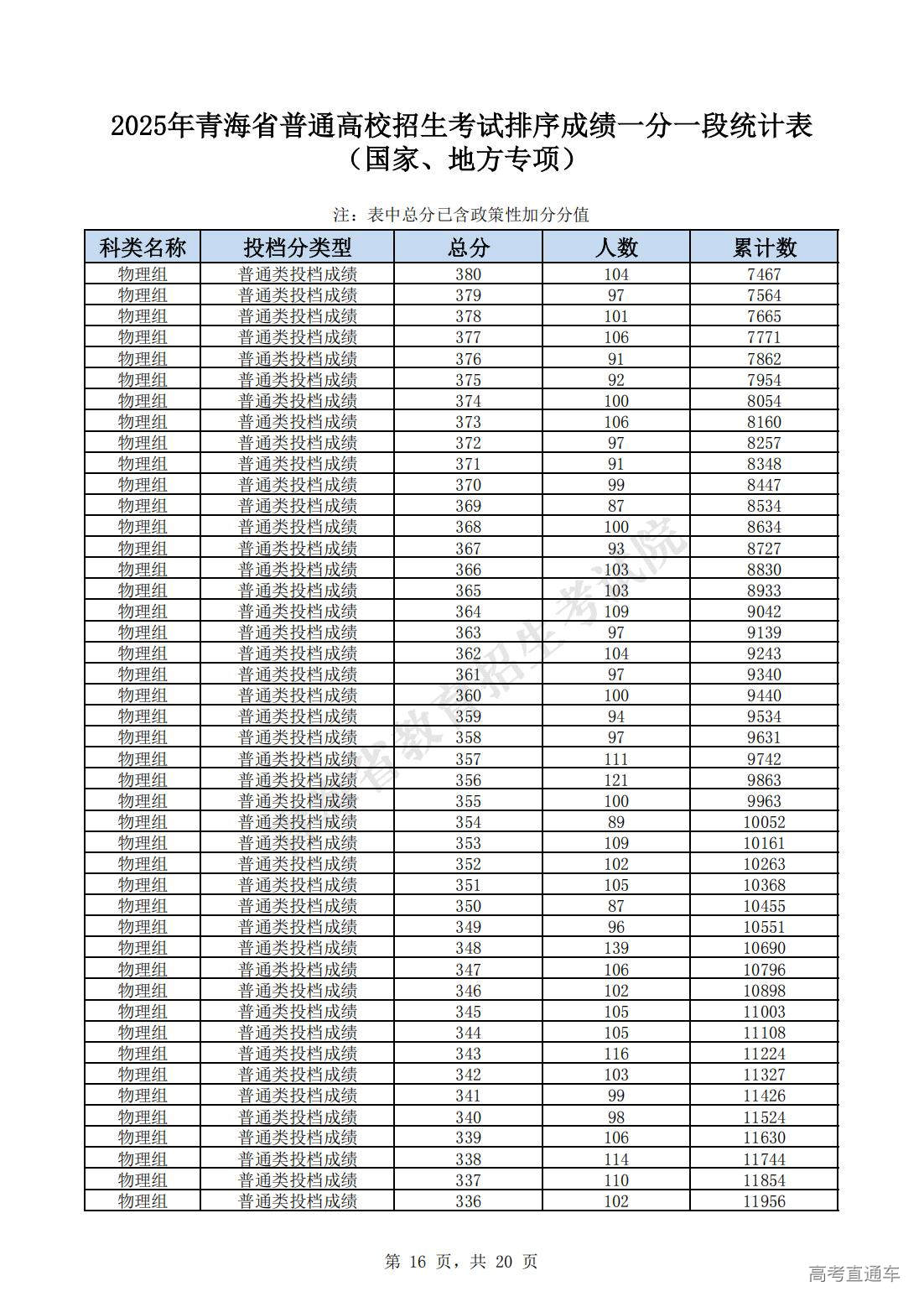 2025年青海省普通高校招生考试排序成绩一分一段统计表
（国家、地方专项）

注：表中总分已含政策性加分分值

| 科类名称 | 投档分类型 | 总分 | 人数 | 累计数 |
|---|---|---|---|---|
| 物理组 | 普通类投档成绩 | 380 | 104 | 7467 |
| 物理组 | 普通类投档成绩 | 379 | 97 | 7564 |
| 物理组 | 普通类投档成绩 | 378 | 101 | 7665 |
| 物理组 | 普通类投档成绩 | 377 | 106 | 7771 |
| 物理组 | 普通类投档成绩 | 376 | 91 | 7862 |
| 物理组 | 普通类投档成绩 | 375 | 92 | 7954 |
| 物理组 | 普通类投档成绩 | 374 | 100 | 8054 |
| 物理组 | 普通类投档成绩 | 373 | 106 | 8160 |
| 物理组 | 普通类投档成绩 | 372 | 97 | 8257 |
| 物理组 | 普通类投档成绩 | 371 | 91 | 8348 |
| 物理组 | 普通类投档成绩 | 370 | 99 | 8447 |
| 物理组 | 普通类投档成绩 | 369 | 87 | 8534 |
| 物理组 | 普通类投档成绩 | 368 | 100 | 8634 |
| 物理组 | 普通类投档成绩 | 367 | 93 | 8727 |
| 物理组 | 普通类投档成绩 | 366 | 103 | 8830 |
| 物理组 | 普通类投档成绩 | 365 | 103 | 8933 |
| 物理组 | 普通类投档成绩 | 364 | 109 | 9042 |
| 物理组 | 普通类投档成绩 | 363 | 97 | 9139 |
| 物理组 | 普通类投档成绩 | 362 | 104 | 9243 |
| 物理组 | 普通类投档成绩 | 361 | 97 | 9340 |
| 物理组 | 普通类投档成绩 | 360 | 100 | 9440 |
| 物理组 | 普通类投档成绩 | 359 | 94 | 9534 |
| 物理组 | 普通类投档成绩 | 358 | 97 | 9631 |
| 物理组 | 普通类投档成绩 | 357 | 111 | 9742 |
| 物理组 | 普通类投档成绩 | 356 | 121 | 9863 |
| 物理组 | 普通类投档成绩 | 355 | 100 | 9963 |
| 物理组 | 普通类投档成绩 | 354 | 89 | 10052 |
| 物理组 | 普通类投档成绩 | 353 | 109 | 10161 |
| 物理组 | 普通类投档成绩 | 352 | 102 | 10263 |
| 物理组 | 普通类投档成绩 | 351 | 105 | 10368 |
| 物理组 | 普通类投档成绩 | 350 | 87 | 10455 |
| 物理组 | 普通类投档成绩 | 349 | 96 | 10551 |
| 物理组 | 普通类投档成绩 | 348 | 139 | 10690 |
| 物理组 | 普通类投档成绩 | 347 | 106 | 10796 |
| 物理组 | 普通类投档成绩 | 346 | 102 | 10898 |
| 物理组 | 普通类投档成绩 | 345 | 105 | 11003 |
| 物理组 | 普通类投档成绩 | 344 | 105 | 11108 |
| 物理组 | 普通类投档成绩 | 343 | 116 | 11224 |
| 物理组 | 普通类投档成绩 | 342 | 103 | 11327 |
| 物理组 | 普通类投档成绩 | 341 | 99 | 11426 |
| 物理组 | 普通类投档成绩 | 340 | 98 | 11524 |
| 物理组 | 普通类投档成绩 | 339 | 106 | 11630 |
| 物理组 | 普通类投档成绩 | 338 | 114 | 11744 |
| 物理组 | 普通类投档成绩 | 337 | 110 | 11854 |
| 物理组 | 普通类投档成绩 | 336 | 102 | 11956 |

省教育招生考试院

第 16 页，共 20 页

高考直通车